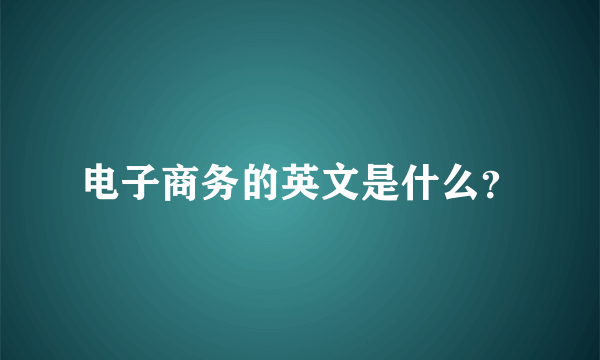 电子商务的英文是什么?